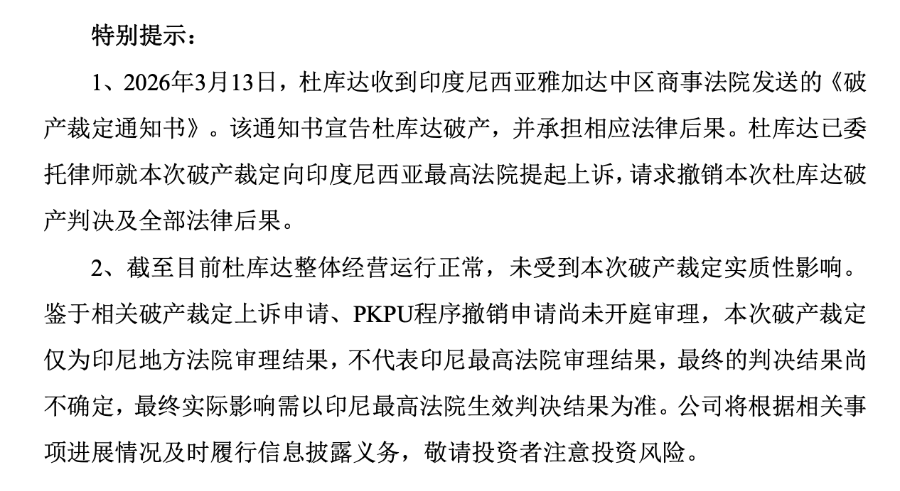 特别提示：

1、2026年3月13日，杜库达收到印度尼西亚雅加达中区商事法院发送的《破产裁定通知书》。该通知书宣告杜库达破产，并承担相应法律后果。杜库达已委托律师就本次破产裁定向印度尼西亚最高法院提起上诉，请求撤销本次杜库达破产判决及全部法律后果。

2、截至目前杜库达整体经营运行正常，未受到本次破产裁定实质性影响。鉴于相关破产裁定上诉申请、PKPU程序撤销申请尚未开庭审理，本次破产裁定仅为印尼地方法院审理结果，不代表印尼最高法院审理结果，最终的判决结果尚不确定，最终实际影响需以印尼最高法院生效判决结果为准。公司将根据相关事项进展情况及时履行信息披露义务，敬请投资者注意投资风险。